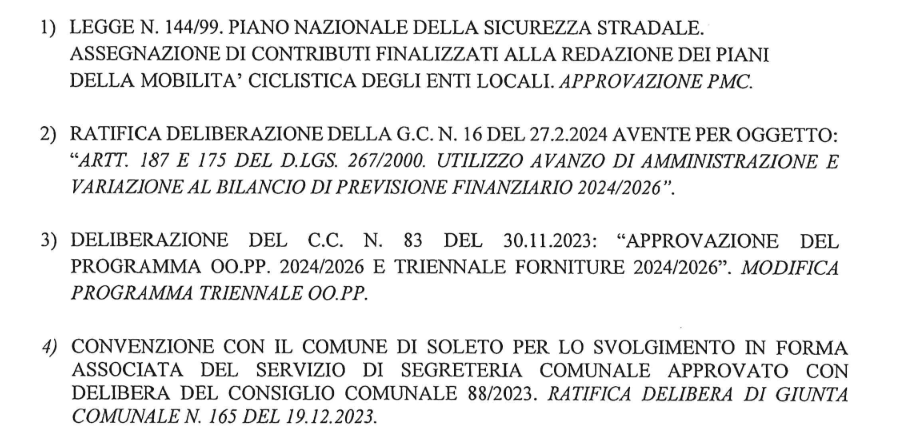 1) LEGGE N. 144/99. PIANO NAZIONALE DELLA SICUREZZA STRADALE. ASSEGNAZIONE DI CONTRIBUTI FINALIZZATI ALLA REDAZIONE DEI PIANI DELLA MOBILITA' CICLISTICA DEGLI ENTI LOCALI. APPROVAZIONE PMC.

2) RATIFICA DELIBERAZIONE DELLA G.C. N. 16 DEL 27.2.2024 AVENTE PER OGGETTO: "ARTT. 187 E 175 DEL D.LGS. 267/2000. UTILIZZO AVANZO DI AMMINISTRAZIONE E VARIAZIONE AL BILANCIO DI PREVISIONE FINANZIARIO 2024/2026".

3) DELIBERAZIONE DEL C.C. N. 83 DEL 30.11.2023: "APPROVAZIONE DEL PROGRAMMA OO.PP. 2024/2026 E TRIENNALE FORNITURE 2024/2026". MODIFICA PROGRAMMA TRIENNALE OO.PP.

4) CONVENZIONE CON IL COMUNE DI SOLETO PER LO SVOLGIMENTO IN FORMA ASSOCIATA DEL SERVIZIO DI SEGRETERIA COMUNALE APPROVATO CON DELIBERA DEL CONSIGLIO COMUNALE 88/2023. RATIFICA DELIBERA DI GIUNTA COMUNALE N. 165 DEL 19.12.2023.